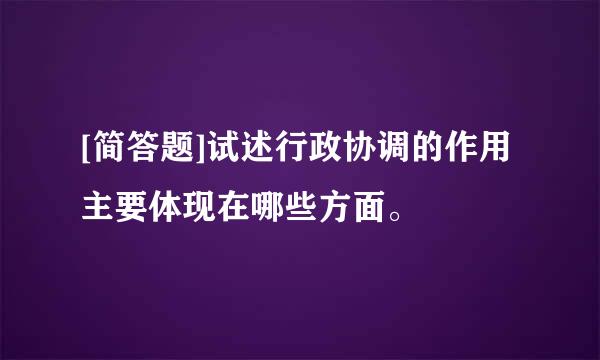 [简答题]试述行政协调的作用主要体现在哪些方面。